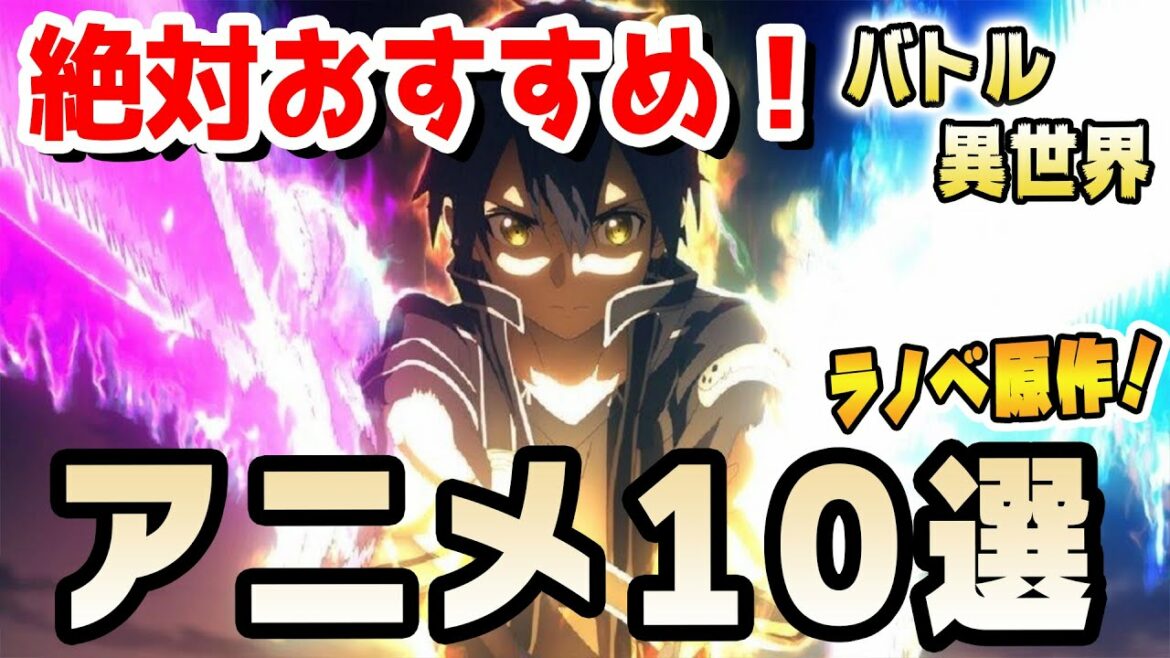 絶対おすすめ！

バトル
異世界

ラノベ原作！

アニメ10選